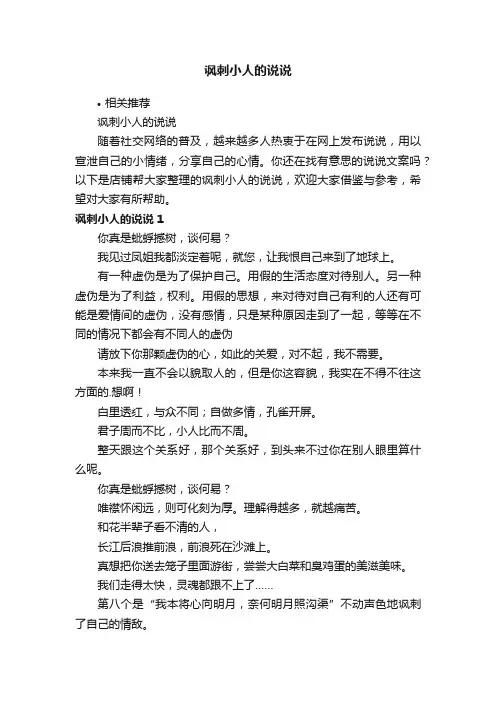 讽刺小人的说说

• 相关推荐

讽刺小人的说说

随着社交网络的普及，越来越多人热衷于在网上发布说说，用以宣泄自己的小情绪，分享自己的心情。你还在找有意思的说说文案吗？以下是店铺帮大家整理的讽刺小人的说说，欢迎大家借鉴与参考，希望对大家有所帮助。

讽刺小人的说说 1

你真是蚍蜉撼树，谈何易？

我见过凤姐我都淡定着呢，就您，让我恨自己来到了地球上。

有一种虚伪是为了保护自己。用假的生活态度对待别人。另一种虚伪是为了利益，权利。用假的思想，来对待对自己有利的人还有可能是爱情间的虚伪，没有感情，只是某种原因走到了一起，等等在不同的情况下都会有不同人的虚伪

请放下你那颗虚伪的心，如此的关爱，对不起，我不需要。

本来我一直不会以貌取人的，但是你这容貌，我实在不得不往这方面的.想啊！

白里透红，与众不同；自做多情，孔雀开屏。

君子周而不比，小人比而不周。

整天跟这个关系好，那个关系好，到头来不过你在别人眼里算什么呢。

你真是蚍蜉撼树，谈何易？

唯襟怀闲远，则可化刻为厚。理解得越多，就越痛苦。

和花半辈子看不清的人，

长江后浪推前浪，前浪死在沙滩上。

真想把你送去笼子里面游街，尝尝大白菜和臭鸡蛋的美滋美味。

我们走得太快，灵魂都跟不上了……

第八个是“我本将心向明月，奈何明月照沟渠”不动声色地讽刺了自己的情敌。